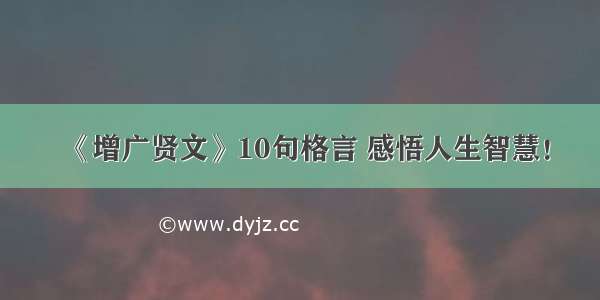 《增广贤文》10句格言 感悟人生智慧！

©www.dyjz.cc